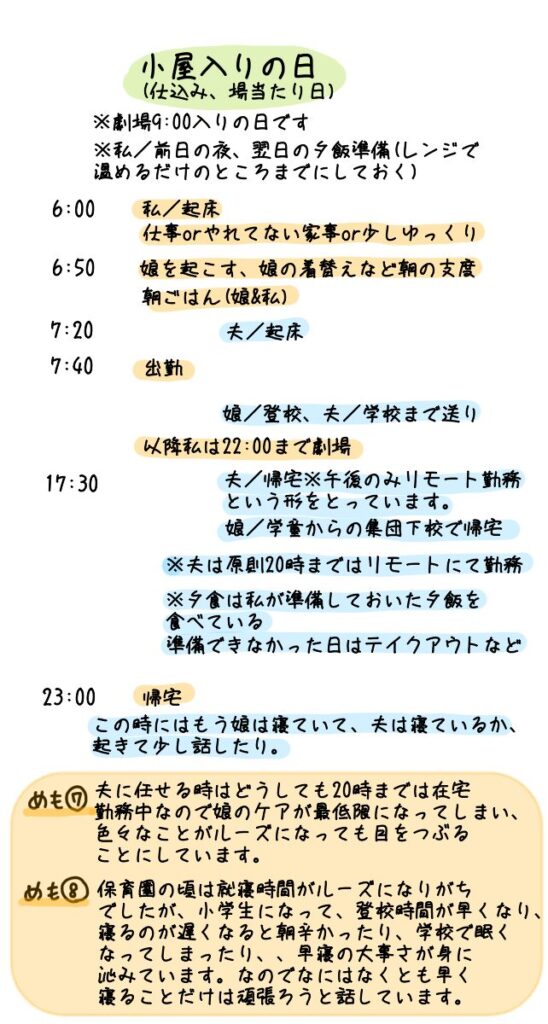 小屋入りの日
(仕込み、場当たり日)

※劇場9:00入りの日です
※私／前日の夜、翌日の夕飯準備(レンジで温めるだけのところまでにしておく)

6:00 私／起床
仕事orやれてない家事or少しゆっくり

6:50 娘を起こす、娘の着替えなど朝の支度
朝ごはん(娘&私)

7:20 夫／起床

7:40 出勤

娘／登校、夫／学校まで送り

以降私は22:00まで劇場

17:30 夫／帰宅※午後のみリモート勤務という形をとっています。
娘／学童からの集団下校で帰宅

※夫は原則20時まではリモートにて勤務

※夕食は私が準備しておいた夕飯を食べている
準備できなかった日はテイクアウトなど

23:00 帰宅
この時にはもう娘は寝ていて、夫は寝ているか、起きて少し話したり。

めも⑦ 夫に任せる時はどうしても20時までは在宅勤務中なので娘のケアが最低限になってしまい、色々なことがルーズになっても目をつぶることにしています。

めも⑧ 保育園の頃は就寝時間がルーズになりがちでしたが、小学生になって、登校時間が早くなり、寝るのが遅くなると朝辛かったり、学校で眠くなってしまったり、、早寝の大事さが身に沁みています。なのでなにはなくとも早く寝ることだけは頑張ろうと話しています。